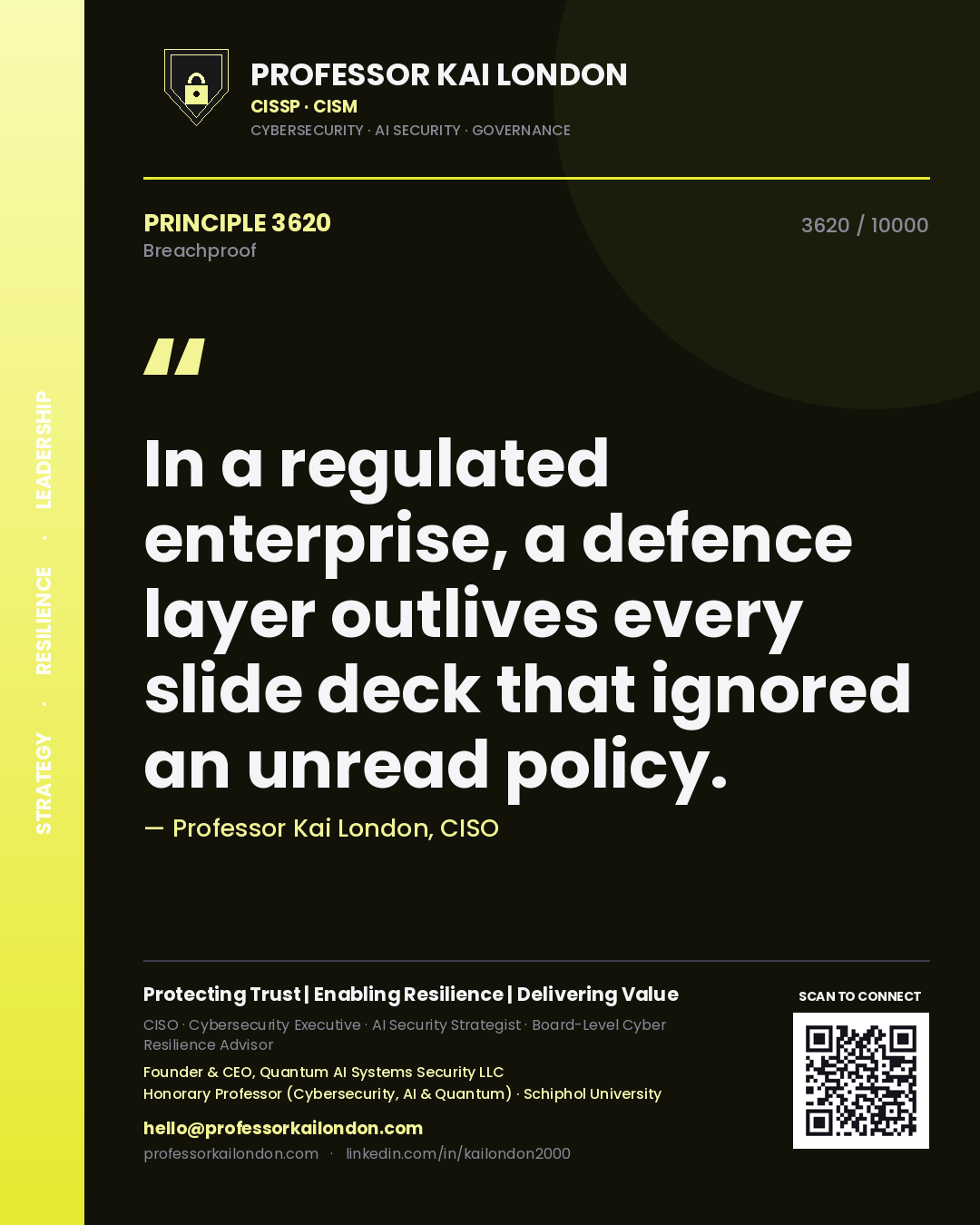 STRATEGY · RESILIENCE · LEADERSHIP

PROFESSOR KAI LONDON
CISSP · CISM
CYBERSECURITY · AI SECURITY · GOVERNANCE

PRINCIPLE 3620
Breachproof

3620 / 10000

"

In a regulated enterprise, a defence layer outlives every slide deck that ignored an unread policy.

— Professor Kai London, CISO

Protecting Trust | Enabling Resilience | Delivering Value

CISO · Cybersecurity Executive · AI Security Strategist · Board-Level Cyber Resilience Advisor

Founder & CEO, Quantum AI Systems Security LLC
Honorary Professor (Cybersecurity, AI & Quantum) · Schiphol University

hello@professorkailondon.com
professorkailondon.com · linkedin.com/in/kailondon2000

SCAN TO CONNECT